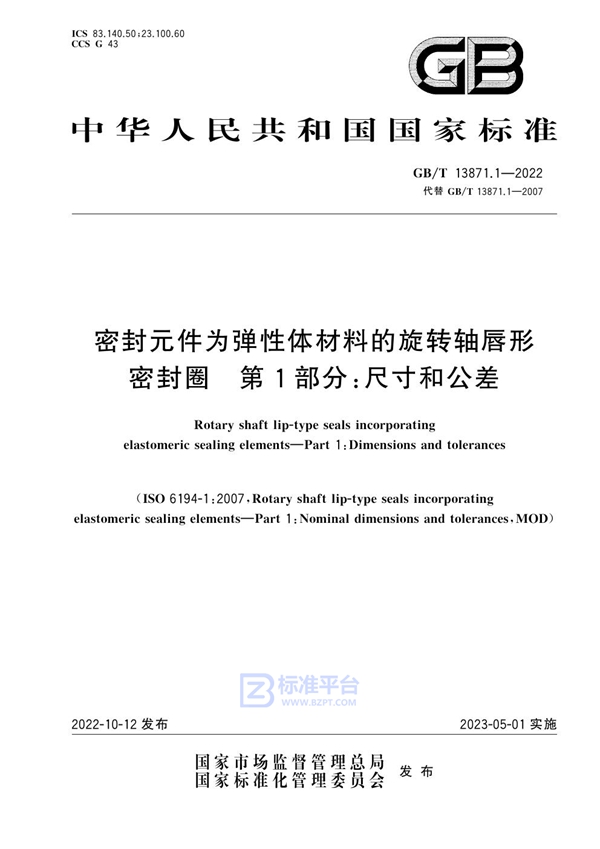 ICS 83.140.50;23.100.60
CCS G 43

GB

中华人民共和国国家标准

GB/T 13871.1—2022
代替 GB/T 13871.1—2007

密封元件为弹性体材料的旋转轴唇形密封圈 第1部分:尺寸和公差

Rotary shaft lip-type seals incorporating elastomeric sealing elements—Part 1:Dimensions and tolerances

(ISO 6194-1:2007,Rotary shaft lip-type seals incorporating elastomeric sealing elements—Part 1:Nominal dimensions and tolerances,MOD)

标准平台
WWW.BZPT.COM

2022-10-12 发布

2023-05-01 实施

国家市场监督管理总局
国家标准化管理委员会
发布